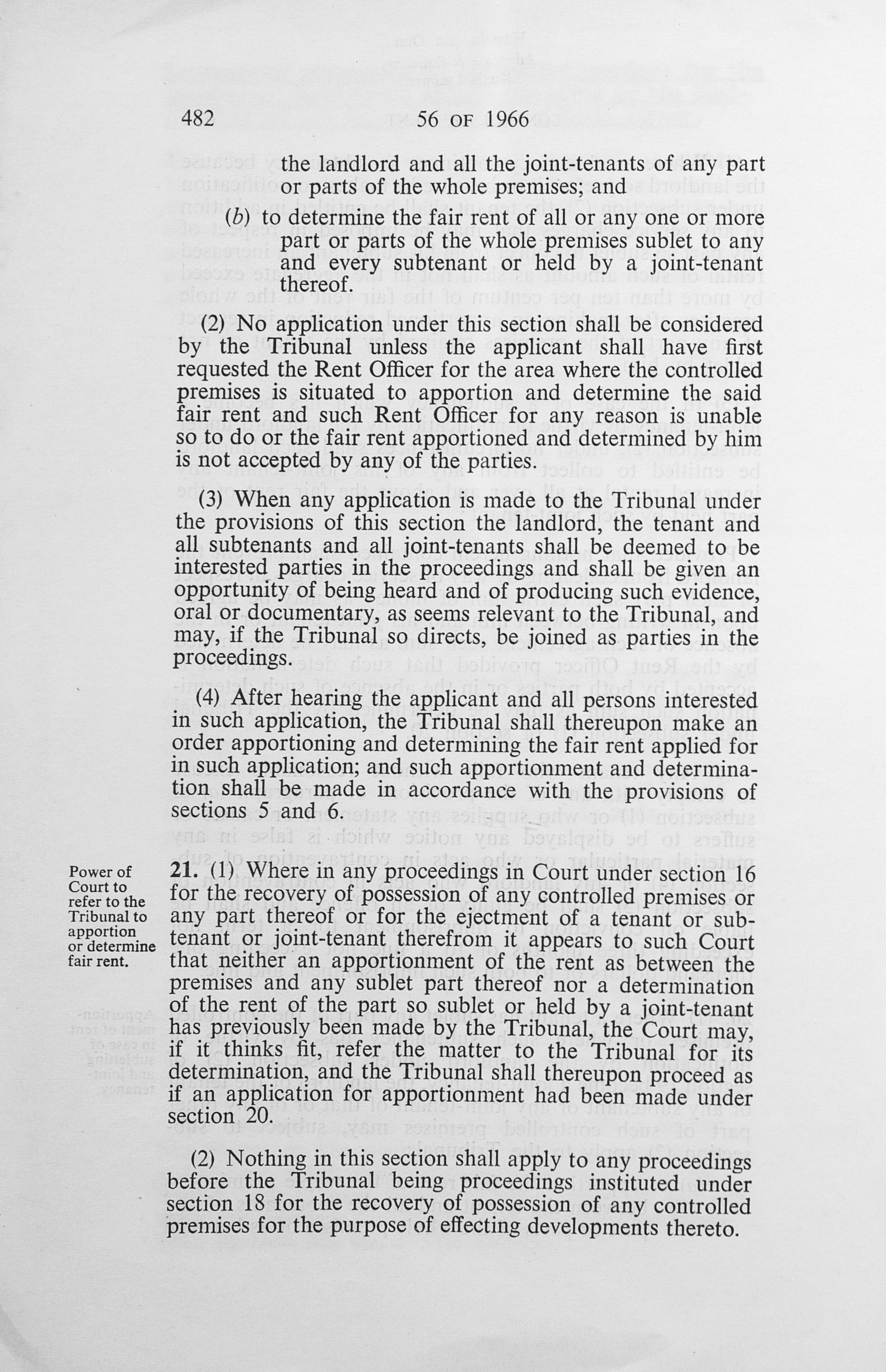 482 56 OF 1966

the landlord and all the joint-tenants of any part or parts of the whole premises; and

(b) to determine the fair rent of all or any one or more part or parts of the whole premises sublet to any and every subtenant or held by a joint-tenant thereof.

(2) No application under this section shall be considered by the Tribunal unless the applicant shall have first requested the Rent Officer for the area where the controlled premises is situated to apportion and determine the said fair rent and such Rent Officer for any reason is unable so to do or the fair rent apportioned and determined by him is not accepted by any of the parties.

(3) When any application is made to the Tribunal under the provisions of this section the landlord, the tenant and all subtenants and all joint-tenants shall be deemed to be interested parties in the proceedings and shall be given an opportunity of being heard and of producing such evidence, oral or documentary, as seems relevant to the Tribunal, and may, if the Tribunal so directs, be joined as parties in the proceedings.

(4) After hearing the applicant and all persons interested in such application, the Tribunal shall thereupon make an order apportioning and determining the fair rent applied for in such application; and such apportionment and determination shall be made in accordance with the provisions of sections 5 and 6.

Power of Court to refer to the Tribunal to apportion or determine fair rent.

21. (1) Where in any proceedings in Court under section 16 for the recovery of possession of any controlled premises or any part thereof or for the ejectment of a tenant or subtenant or joint-tenant therefrom it appears to such Court that neither an apportionment of the rent as between the premises and any sublet part thereof nor a determination of the rent of the part so sublet or held by a joint-tenant has previously been made by the Tribunal, the Court may, if it thinks fit, refer the matter to the Tribunal for its determination, and the Tribunal shall thereupon proceed as if an application for apportionment had been made under section 20.

(2) Nothing in this section shall apply to any proceedings before the Tribunal being proceedings instituted under section 18 for the recovery of possession of any controlled premises for the purpose of effecting developments thereto.